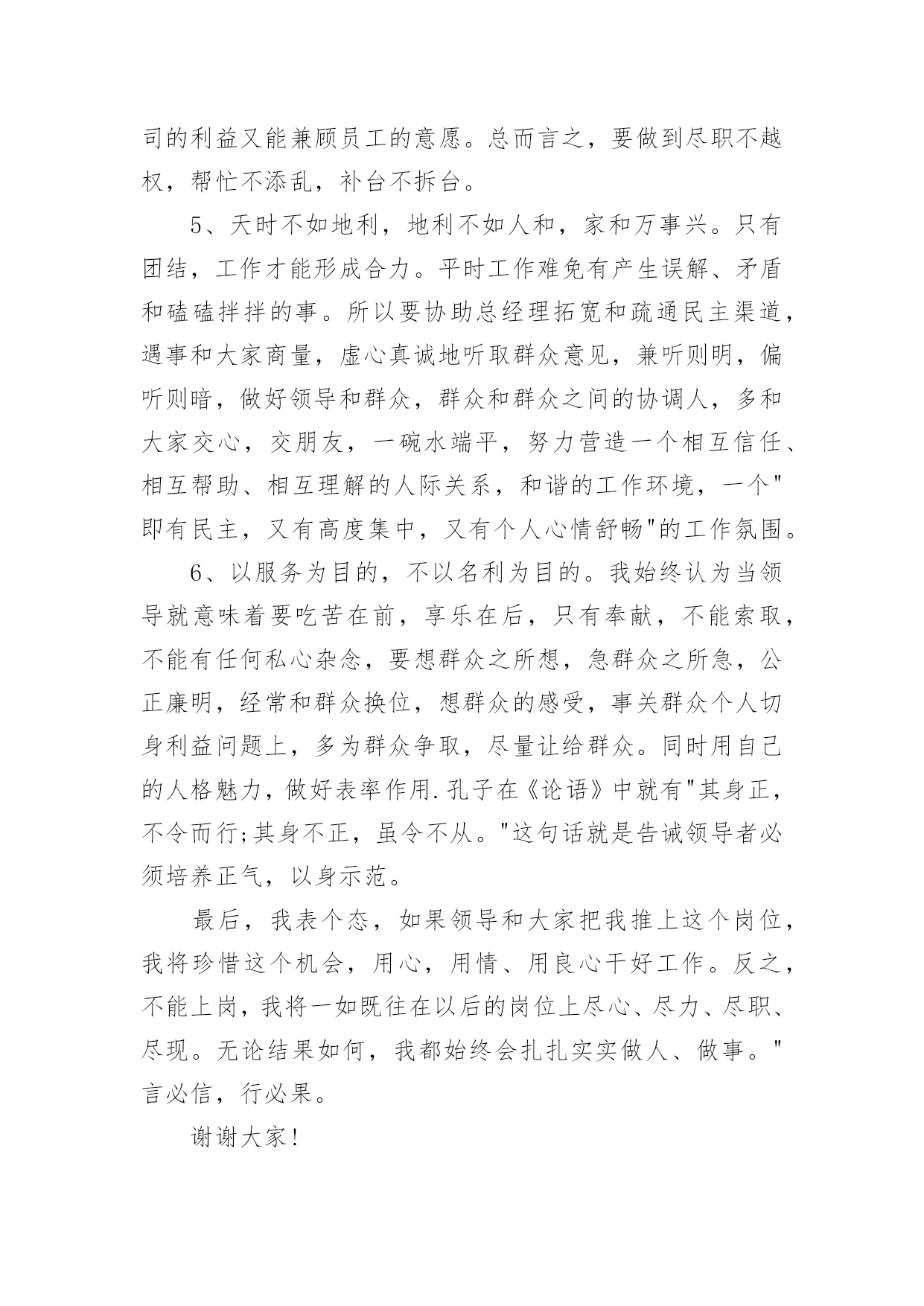 司的利益又能兼顾员工的意愿。总而言之，要做到尽职不越权，帮忙不添乱，补台不拆台。

5、天时不如地利，地利不如人和，家和万事兴。只有团结，工作才能形成合力。平时工作难免有产生误解、矛盾和磕磕拌拌的事。所以要协助总经理拓宽和疏通民主渠道，遇事和大家商量，虚心真诚地听取群众意见，兼听则明，偏听则暗，做好领导和群众，群众和群众之间的协调人，多和大家交心，交朋友，一碗水端平，努力营造一个相互信任、相互帮助、相互理解的人际关系，和谐的工作环境，一个"即有民主，又有高度集中，又有个人心情舒畅"的工作氛围。

6、以服务为目的，不以名利为目的。我始终认为当领导就意味着要吃苦在前，享乐在后，只有奉献，不能索取，不能有任何私心杂念，要想群众之所想，急群众之所急，公正廉明，经常和群众换位，想群众的感受，事关群众个人切身利益问题上，多为群众争取，尽量让给群众。同时用自己的人格魅力，做好表率作用.孔子在《论语》中就有"其身正，不令而行;其身不正，虽令不从。"这句话就是告诫领导者必须培养正气，以身示范。

最后，我表个态，如果领导和大家把我推上这个岗位，我将珍惜这个机会，用心，用情、用良心干好工作。反之，不能上岗，我将一如既往在以后的岗位上尽心、尽力、尽职、尽现。无论结果如何，我都始终会扎扎实实做人、做事。"言必信，行必果。

谢谢大家!